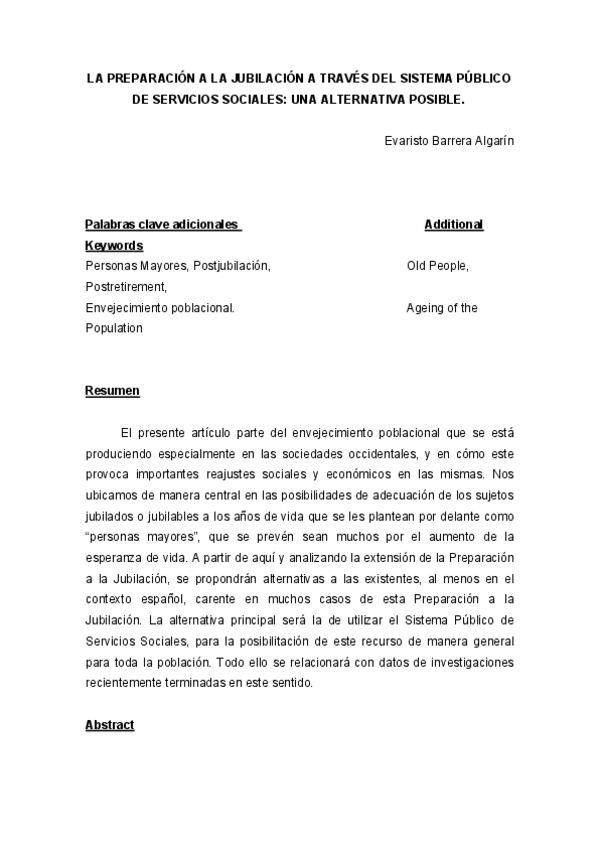 LA PREPARACIÓN A LA JUBILACIÓN A TRAVÉS DEL SISTEMA PÚBLICO DE SERVICIOS SOCIALES: UNA ALTERNATIVA POSIBLE.

Evaristo Barrera Algarín

Palabras clave adicionales Additional Keywords

Personas Mayores, Postjubilación, Old People, Postretirement,

Envejecimiento poblacional. Ageing of the Population

Resumen

El presente artículo parte del envejecimiento poblacional que se está produciendo especialmente en las sociedades occidentales, y en cómo este provoca importantes reajustes sociales y económicos en las mismas. Nos ubicamos de manera central en las posibilidades de adecuación de los sujetos jubilados o jubilables a los años de vida que se les plantean por delante como "personas mayores", que se prevén sean muchos por el aumento de la esperanza de vida. A partir de aquí y analizando la extensión de la Preparación a la Jubilación, se propondrán alternativas a las existentes, al menos en el contexto español, carente en muchos casos de esta Preparación a la Jubilación. La alternativa principal será la de utilizar el Sistema Público de Servicios Sociales, para la posibilitación de este recurso de manera general para toda la población. Todo ello se relacionará con datos de investigaciones recientemente terminadas en este sentido.

Abstract